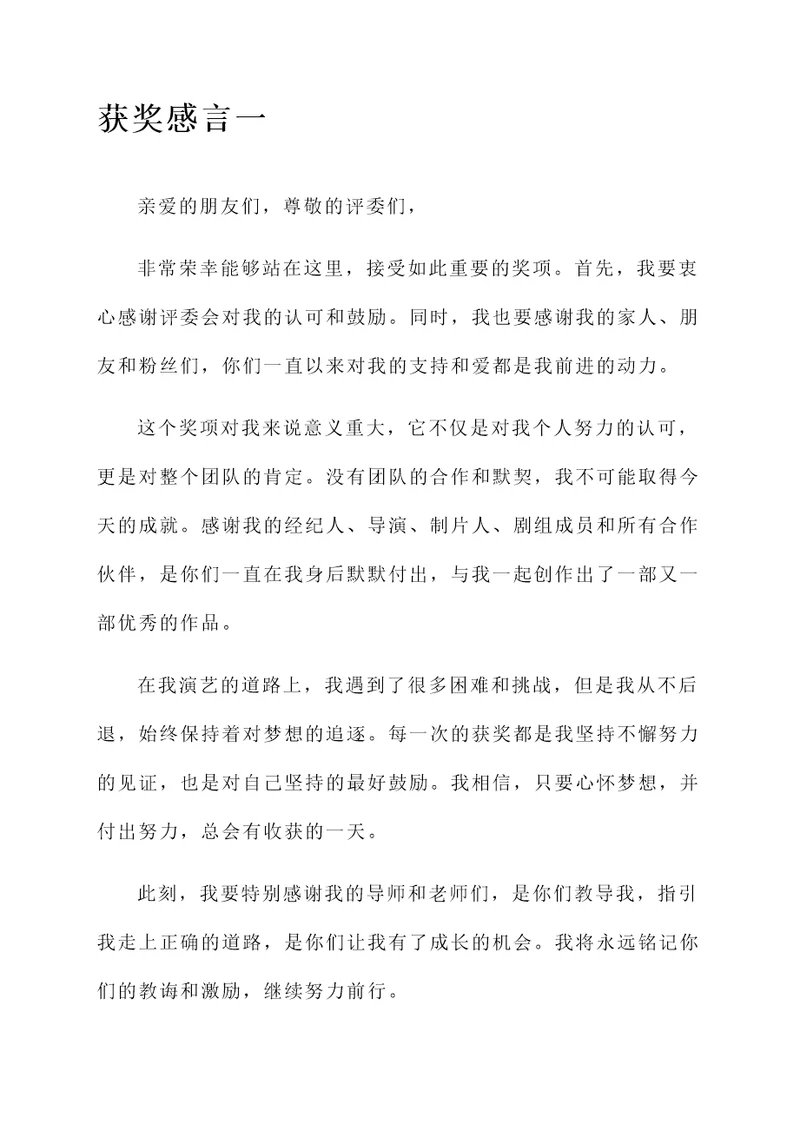 获奖感言一

亲爱的朋友们，尊敬的评委们，

非常荣幸能够站在这里，接受如此重要的奖项。首先，我要衷心感谢评委会对我的认可和鼓励。同时，我也要感谢我的家人、朋友和粉丝们，你们一直以来对我的支持和爱都是我前进的动力。

这个奖项对我来说意义重大，它不仅是对我个人努力的认可，更是对整个团队的肯定。没有团队的合作和默契，我不可能取得今天的成就。感谢我的经纪人、导演、制片人、剧组成员和所有合作伙伴，是你们一直在我身后默默付出，与我一起创作出了一部又一部优秀的作品。

在我演艺的道路上，我遇到了很多困难和挑战，但是我从不后退，始终保持着对梦想的追逐。每一次的获奖都是我坚持不懈努力的见证，也是对自己坚持的最好鼓励。我相信，只要心怀梦想，并付出努力，总会有收获的一天。

此刻，我要特别感谢我的导师和老师们，是你们教导我，指引我走上正确的道路，是你们让我有了成长的机会。我将永远铭记你们的教诲和激励，继续努力前行。